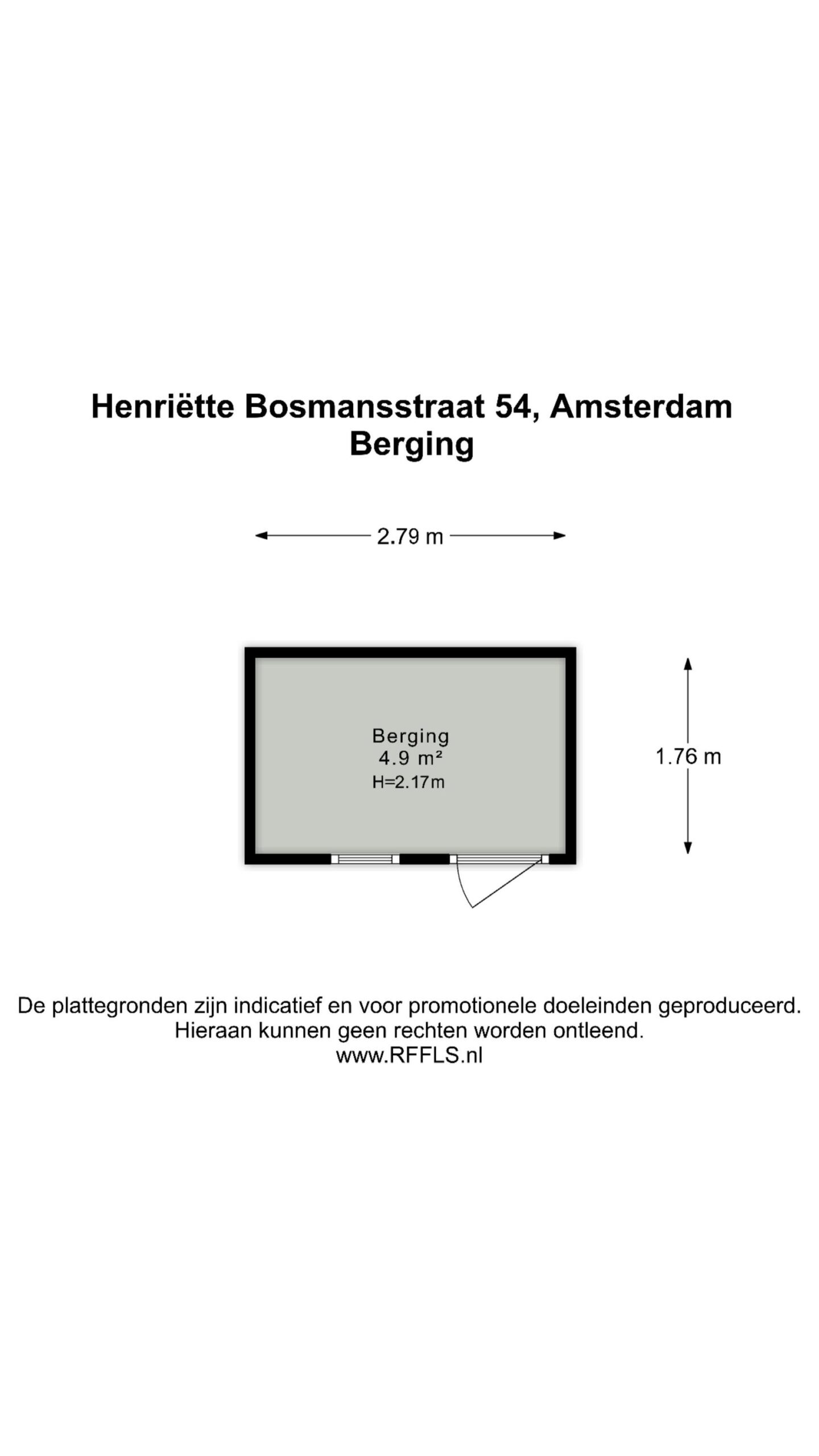 Henriëtte Bosmansstraat 54, Amsterdam
Berging

2.79 m

Berging
4.9 m²
H=2.17m

1.76 m

De plattegronden zijn indicatief en voor promotionele doeleinden geproduceerd.
Hieraan kunnen geen rechten worden ontleend.
www.RFFLS.nl